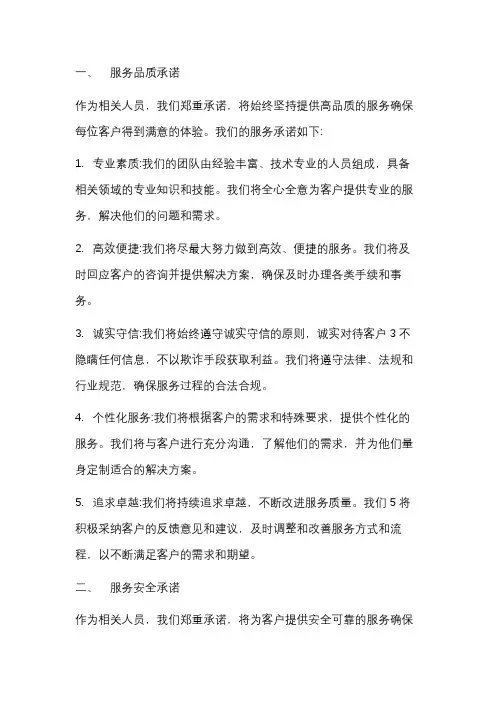 一、 服务品质承诺

作为相关人员，我们郑重承诺，将始终坚持提供高品质的服务确保每位客户得到满意的体验。我们的服务承诺如下:

1. 专业素质:我们的团队由经验丰富、技术专业的人员组成，具备相关领域的专业知识和技能。我们将全心全意为客户提供专业的服务，解决他们的问题和需求。

2. 高效便捷:我们将尽最大努力做到高效、便捷的服务。我们将及时回应客户的咨询并提供解决方案，确保及时办理各类手续和事务。

3. 诚实守信:我们将始终遵守诚实守信的原则，诚实对待客户 3 不隐瞒任何信息，不以欺诈手段获取利益。我们将遵守法律、法规和行业规范，确保服务过程的合法合规。

4. 个性化服务:我们将根据客户的需求和特殊要求，提供个性化的服务。我们将与客户进行充分沟通，了解他们的需求，并为他们量身定制适合的解决方案。

5. 追求卓越:我们将持续追求卓越，不断改进服务质量。我们 5 将积极采纳客户的反馈意见和建议，及时调整和改善服务方式和流程，以不断满足客户的需求和期望。

二、 服务安全承诺

作为相关人员，我们郑重承诺，将为客户提供安全可靠的服务确保